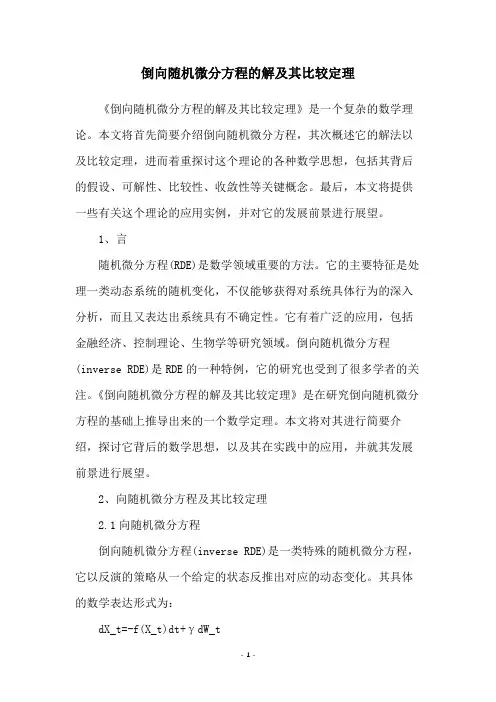 倒向随机微分方程的解及其比较定理

《倒向随机微分方程的解及其比较定理》是一个复杂的数学理论。本文将首先简要介绍倒向随机微分方程，其次概述它的解法以及比较定理，进而着重探讨这个理论的各种数学思想，包括其背后的假设、可解性、比较性、收敛性等关键概念。最后，本文将提供一些有关这个理论的应用实例，并对它的发展前景进行展望。

1、言

随机微分方程(RDE)是数学领域重要的方法。它的主要特征是处理一类动态系统的随机变化，不仅能够获得对系统具体行为的深入分析，而且又表达出系统具有不确定性。它有着广泛的应用，包括金融经济、控制理论、生物学等研究领域。倒向随机微分方程(inverse RDE)是RDE的一种特例，它的研究也受到了很多学者的关注。《倒向随机微分方程的解及其比较定理》是在研究倒向随机微分方程的基础上推导出来的一个数学定理。本文将对其进行简要介绍，探讨它背后的数学思想，以及其在实践中的应用，并就其发展前景进行展望。

2、向随机微分方程及其比较定理

2.1向随机微分方程

倒向随机微分方程(inverse RDE)是一类特殊的随机微分方程，它以反演的策略从一个给定的状态反推出对应的动态变化。其具体的数学表达形式为：

dX_t=-f(X_t)dt+γdW_t

- 1 -